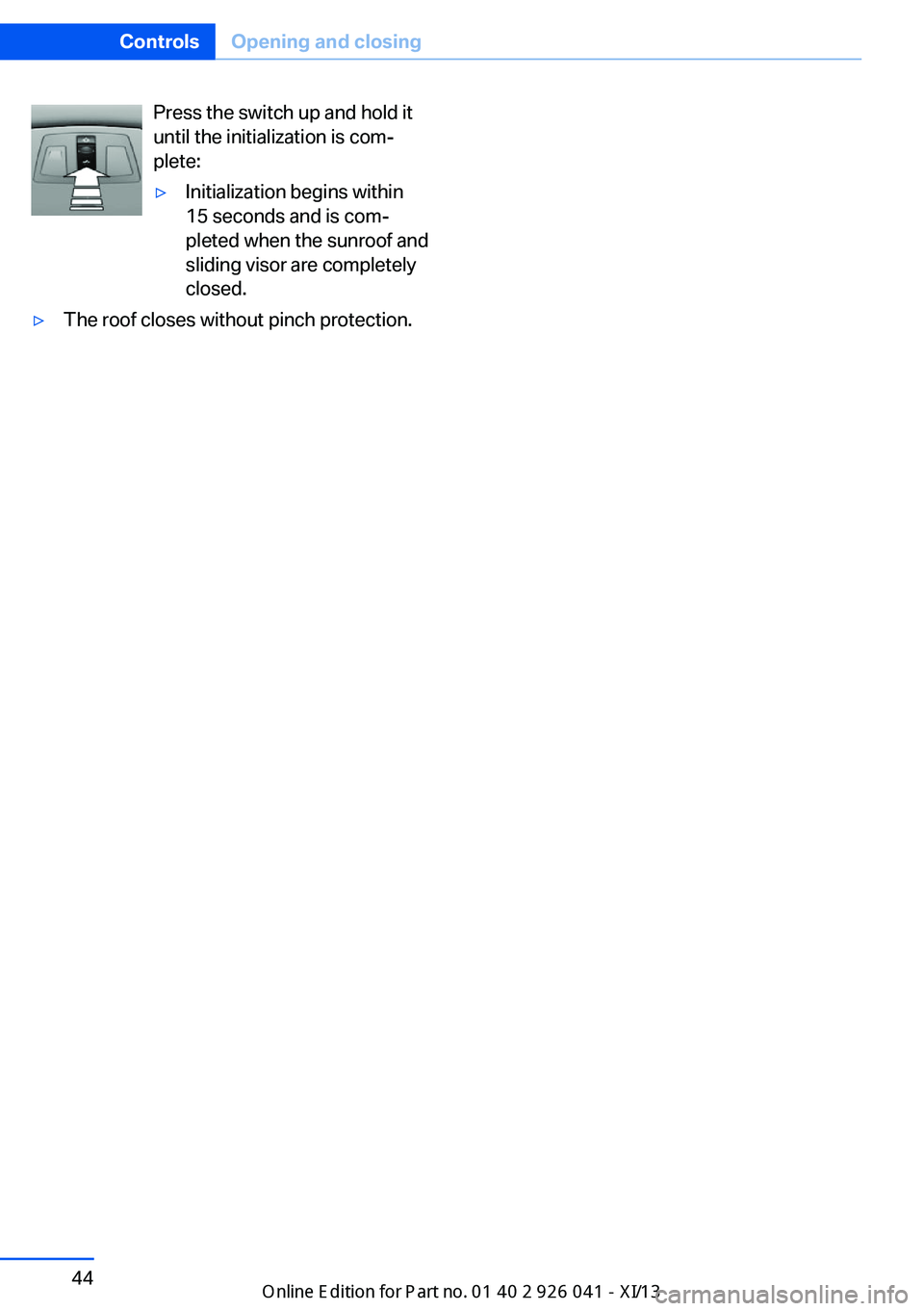 Controls Opening and closing

Press the switch up and hold it until the initialization is complete:

▷ Initialization begins within 15 seconds and is completed when the sunroof and sliding visor are completely closed.

▷ The roof closes without pinch protection.

44

Online Edition for Part no. 01 40 2 926 041 - XI/13

carmanualsonline.info